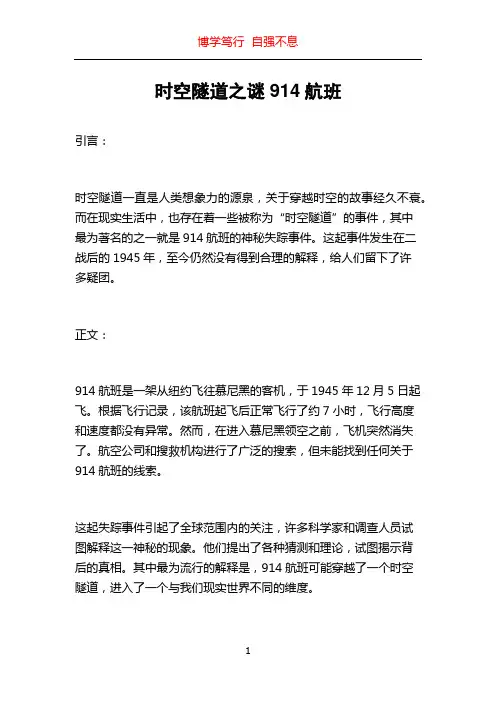 博学笃行 自强不息

时空隧道之谜 914 航班

引言：

时空隧道一直是人类想象力的源泉，关于穿越时空的故事经久不衰。而在现实生活中，也存在着一些被称为“时空隧道”的事件，其中最为著名的之一就是 914 航班的神秘失踪事件。这起事件发生在二战后的 1945 年，至今仍然没有得到合理的解释，给人们留下了许多疑团。

正文：

914 航班是一架从纽约飞往慕尼黑的客机，于 1945 年 12 月 5 日起飞。根据飞行记录，该航班起飞后正常飞行了约 7 小时，飞行高度和速度都没有异常。然而，在进入慕尼黑领空之前，飞机突然消失了。航空公司和搜救机构进行了广泛的搜索，但未能找到任何关于 914 航班的线索。

这起失踪事件引起了全球范围内的关注，许多科学家和调查人员试图解释这一神秘的现象。他们提出了各种猜测和理论，试图揭示背后的真相。其中最为流行的解释是，914 航班可能穿越了一个时空隧道，进入了一个与我们现实世界不同的维度。

1